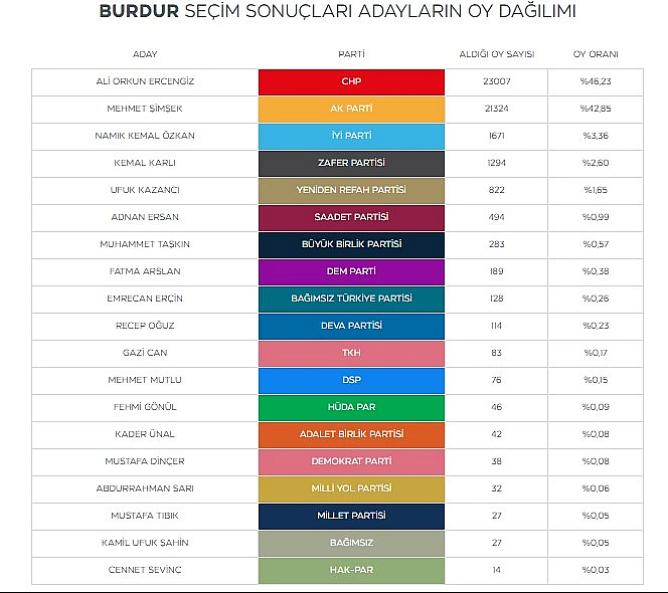 **BURDUR** SEÇİM SONUÇLARI ADAYLARIN OY DAĞILIMI

| ADAY | PARTİ | ALDIĞI OY SAYISI | OY ORANI |
|---|---|---|---|
| ALİ ORKUN ERCENGİZ | CHP | 23007 | %46,23 |
| MEHMET ŞİMŞEK | AK PARTİ | 21324 | %42,85 |
| NAMIK KEMAL ÖZKAN | İYİ PARTİ | 1671 | %3,36 |
| KEMAL KARLI | ZAFER PARTİSİ | 1294 | %2,60 |
| UFUK KAZANCI | YENİDEN REFAH PARTİSİ | 822 | %1,65 |
| ADNAN ERSAN | SAADET PARTİSİ | 494 | %0,99 |
| MUHAMMET TAŞKIN | BÜYÜK BİRLİK PARTİSİ | 283 | %0,57 |
| FATMA ARSLAN | DEM PARTİ | 189 | %0,38 |
| EMRECAN ERÇİN | BAĞIMSIZ TÜRKİYE PARTİSİ | 128 | %0,26 |
| RECEP OĞUZ | DEVA PARTİSİ | 114 | %0,23 |
| GAZİ CAN | TKH | 83 | %0,17 |
| MEHMET MUTLU | DSP | 76 | %0,15 |
| FEHMİ GÖNÜL | HÜDA PAR | 46 | %0,09 |
| KADER ÜNAL | ADALET BİRLİK PARTİSİ | 42 | %0,08 |
| MUSTAFA DİNÇER | DEMOKRAT PARTİ | 38 | %0,08 |
| ABDURRAHMAN SARI | MİLLİ YOL PARTİSİ | 32 | %0,06 |
| MUSTAFA TIBIK | MİLLET PARTİSİ | 27 | %0,05 |
| KAMİL UFUK ŞAHİN | BAĞIMSIZ | 27 | %0,05 |
| CENNET SEVİNÇ | HAK-PAR | 14 | %0,03 |